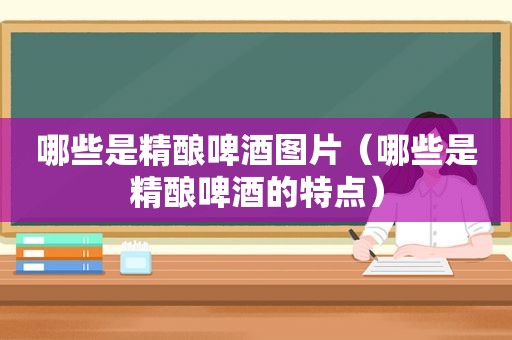 哪些是精酿啤酒图片（哪些是精酿啤酒的特点）